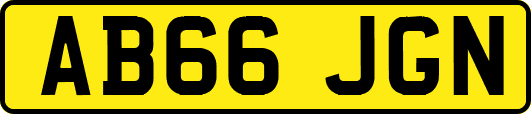 AB66 JGN